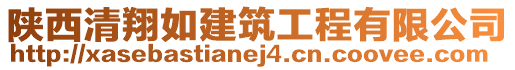 陕西清翔如建筑工程有限公司
http://xasebastianej4.cn.coovee.com